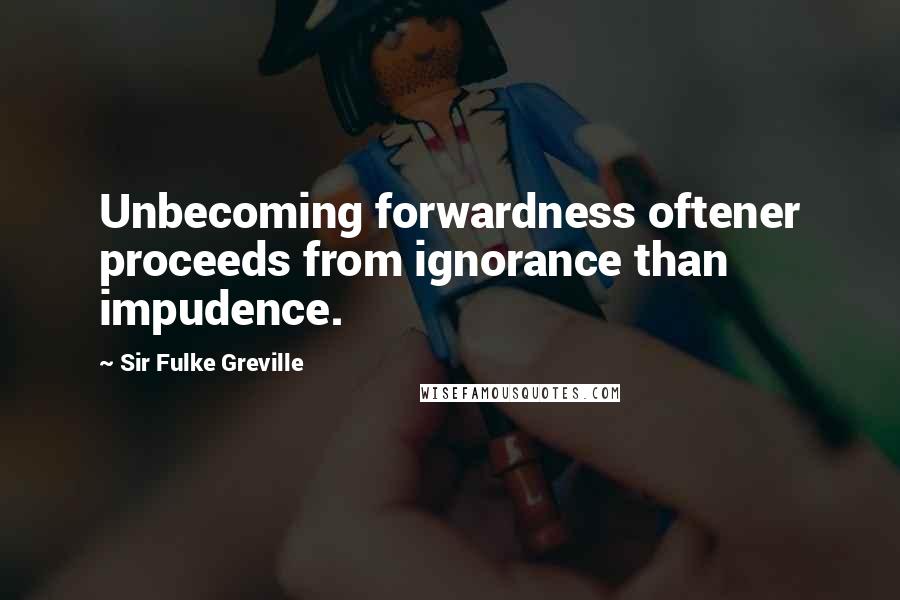 Unbecoming forwardness oftener proceeds from ignorance than impudence.

~ Sir Fulke Greville

WISEFAMOUSQUOTES.COM